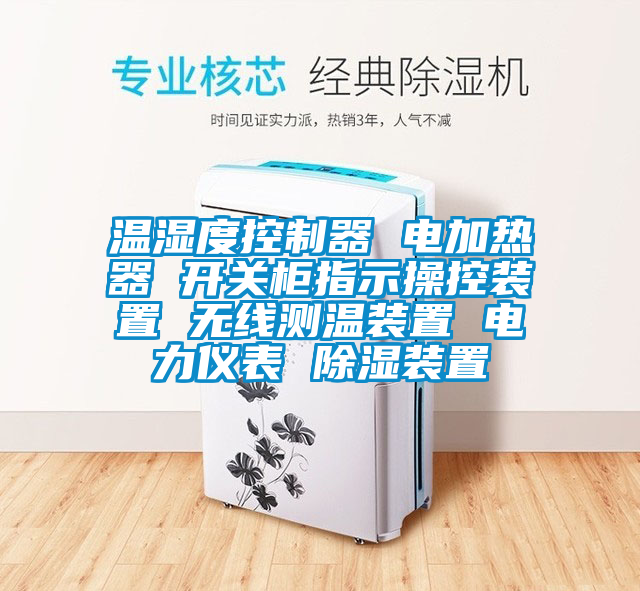 专业核芯 经典除湿机

时间见证实力派，热销3年，人气不减

温湿度控制器 电加热器 开关柜指示操控装置 无线测温装置 电力仪表 除湿装置